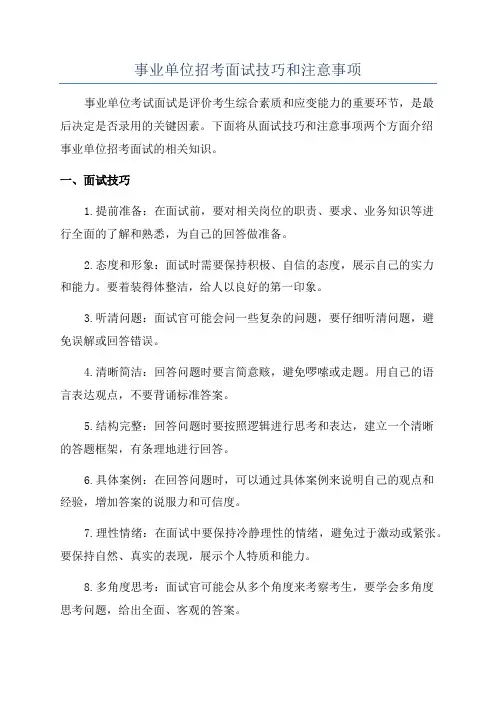 事业单位招考面试技巧和注意事项

事业单位考试面试是评价考生综合素质和应变能力的重要环节，是最后决定是否录用的关键因素。下面将从面试技巧和注意事项两个方面介绍事业单位招考面试的相关知识。

一、面试技巧

1.提前准备：在面试前，要对相关岗位的职责、要求、业务知识等进行全面的了解和熟悉，为自己的回答做准备。

2.态度和形象：面试时需要保持积极、自信的态度，展示自己的实力和能力。要着装得体整洁，给人以良好的第一印象。

3.听清问题：面试官可能会问一些复杂的问题，要仔细听清问题，避免误解或回答错误。

4.清晰简洁：回答问题时要言简意赅，避免啰嗦或走题。用自己的语言表达观点，不要背诵标准答案。

5.结构完整：回答问题时要按照逻辑进行思考和表达，建立一个清晰的答题框架，有条理地进行回答。

6.具体案例：在回答问题时，可以通过具体案例来说明自己的观点和经验，增加答案的说服力和可信度。

7.理性情绪：在面试中要保持冷静理性的情绪，避免过于激动或紧张。要保持自然、真实的表现，展示个人特质和能力。

8.多角度思考：面试官可能会从多个角度来考察考生，要学会多角度思考问题，给出全面、客观的答案。